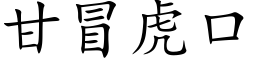 甘冒虎口